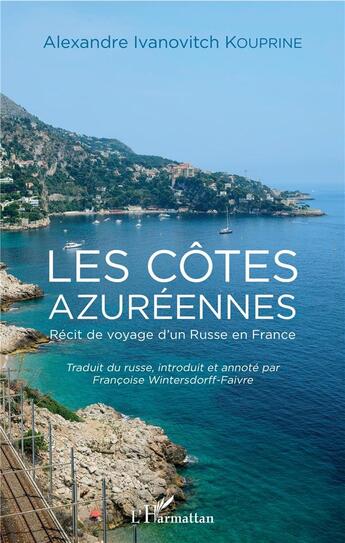 Alexandre Ivanovitch KOUPRINE

LES CÔTES AZURÉENNES

Récit de voyage d'un Russe en France

Traduit du russe, introduit et annoté par Françoise Wintersdorff-Faivre

L'Harmattan